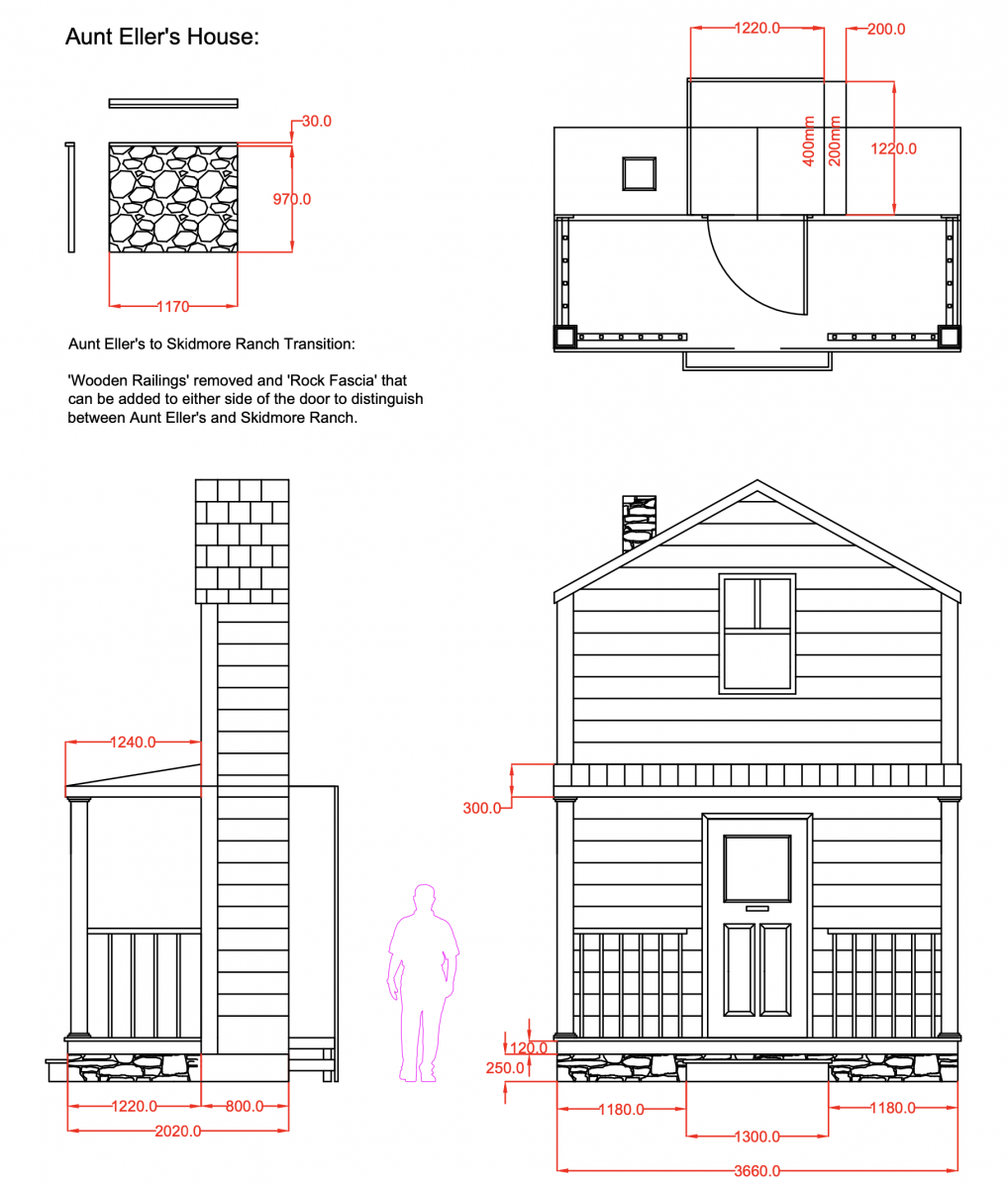 Aunt Eller's House:

30.0

970.0

1170

Aunt Eller's to Skidmore Ranch Transition:

'Wooden Railings' removed and 'Rock Fascia' that can be added to either side of the door to distinguish between Aunt Eller's and Skidmore Ranch.

1220.0

200.0

400mm

200mm

1220.0

1240.0

1220.0

800.0

2020.0

300.0

120.0

250.0

1180.0

1300.0

1180.0

3660.0